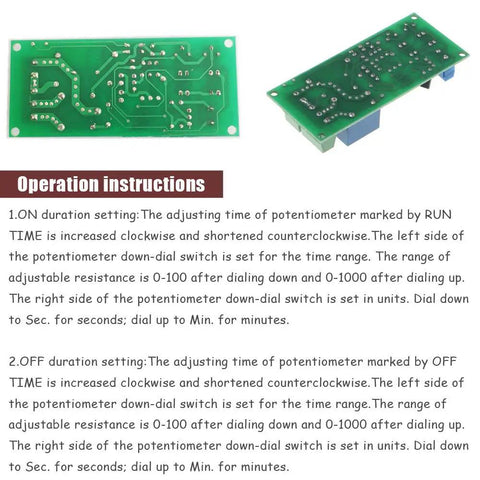 Operation instructions

1.ON duration setting:The adjusting time of potentiometer marked by RUN TIME is increased clockwise and shortened counterclockwise.The left side of the potentiometer down-dial switch is set for the time range. The range of adjustable resistance is 0-100 after dialing down and 0-1000 after dialing up. The right side of the potentiometer down-dial switch is set in units. Dial down to Sec. for seconds; dial up to Min. for minutes.

2.OFF duration setting:The adjusting time of potentiometer marked by OFF TIME is increased clockwise and shortened counterclockwise.The left side of the potentiometer down-dial switch is set for the time range.The range of adjustable resistance is 0-100 after dialing down and 0-1000 after dialing up. The right side of the potentiometer down-dial switch is set in units. Dial down to Sec. for seconds; dial up to Min. for minutes.